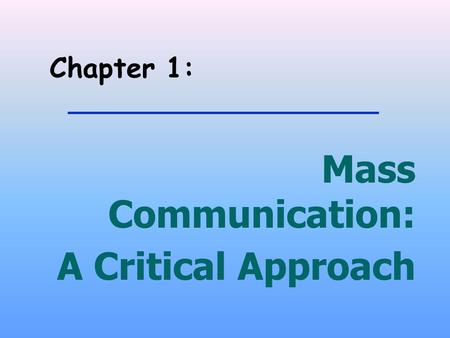 Chapter 1:

Mass Communication: A Critical Approach